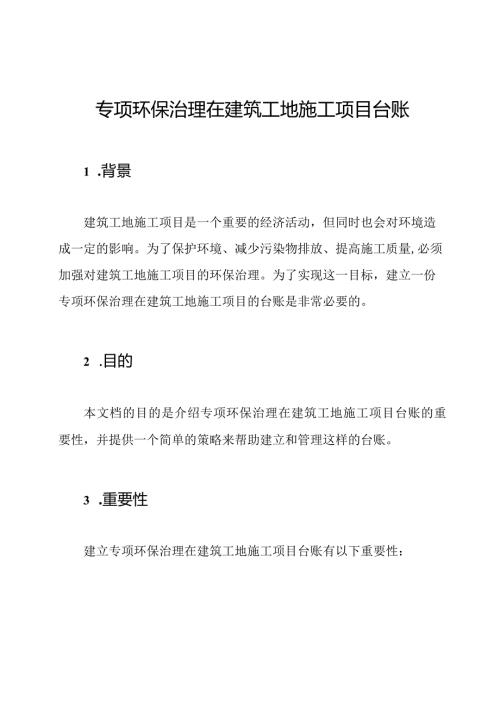 专项环保治理在建筑工地施工项目台账

1 .背景

建筑工地施工项目是一个重要的经济活动，但同时也会对环境造成一定的影响。为了保护环境、减少污染物排放、提高施工质量,必须加强对建筑工地施工项目的环保治理。为了实现这一目标，建立一份专项环保治理在建筑工地施工项目的台账是非常必要的。

2 .目的

本文档的目的是介绍专项环保治理在建筑工地施工项目台账的重要性，并提供一个简单的策略来帮助建立和管理这样的台账。

3 .重要性

建立专项环保治理在建筑工地施工项目台账有以下重要性：